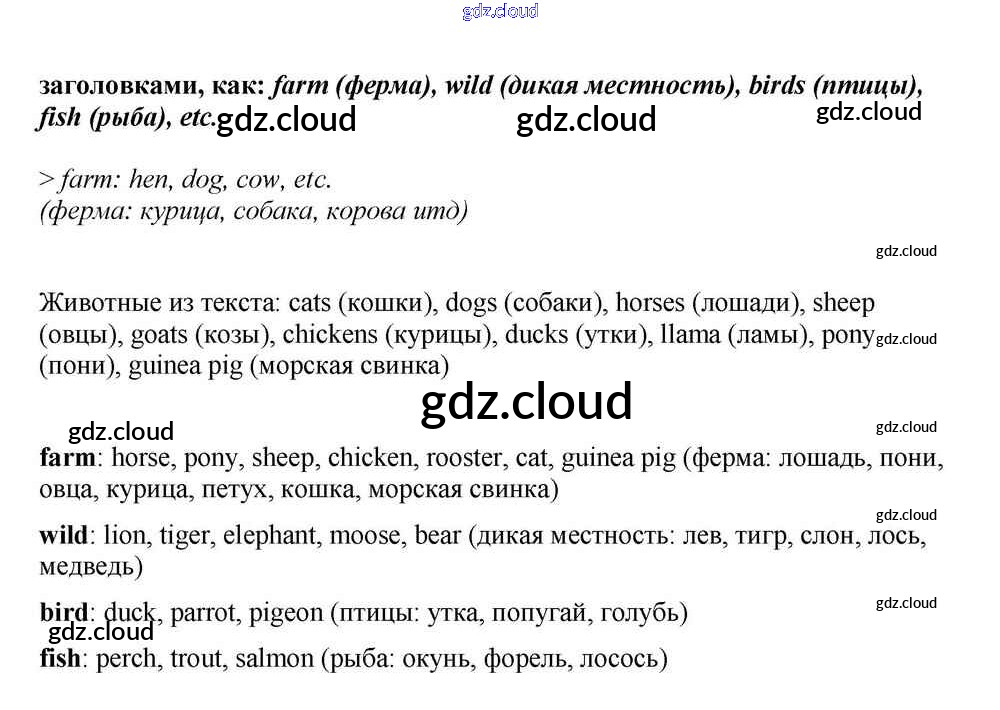 заголовками, как: farm (ферма), wild (дикая местность), birds (птицы), fish (рыба), etc.

> farm: hen, dog, cow, etc.
(ферма: курица, собака, корова итд)

Животные из текста: cats (кошки), dogs (собаки), horses (лошади), sheep (овцы), goats (козы), chickens (курицы), ducks (утки), llama (ламы), pony (пони), guinea pig (морская свинка)

farm: horse, pony, sheep, chicken, rooster, cat, guinea pig (ферма: лошадь, пони, овца, курица, петух, кошка, морская свинка)

wild: lion, tiger, elephant, moose, bear (дикая местность: лев, тигр, слон, лось, медведь)

bird: duck, parrot, pigeon (птицы: утка, попугай, голубь)
fish: perch, trout, salmon (рыба: окунь, форель, лосось)

gdz.cloud